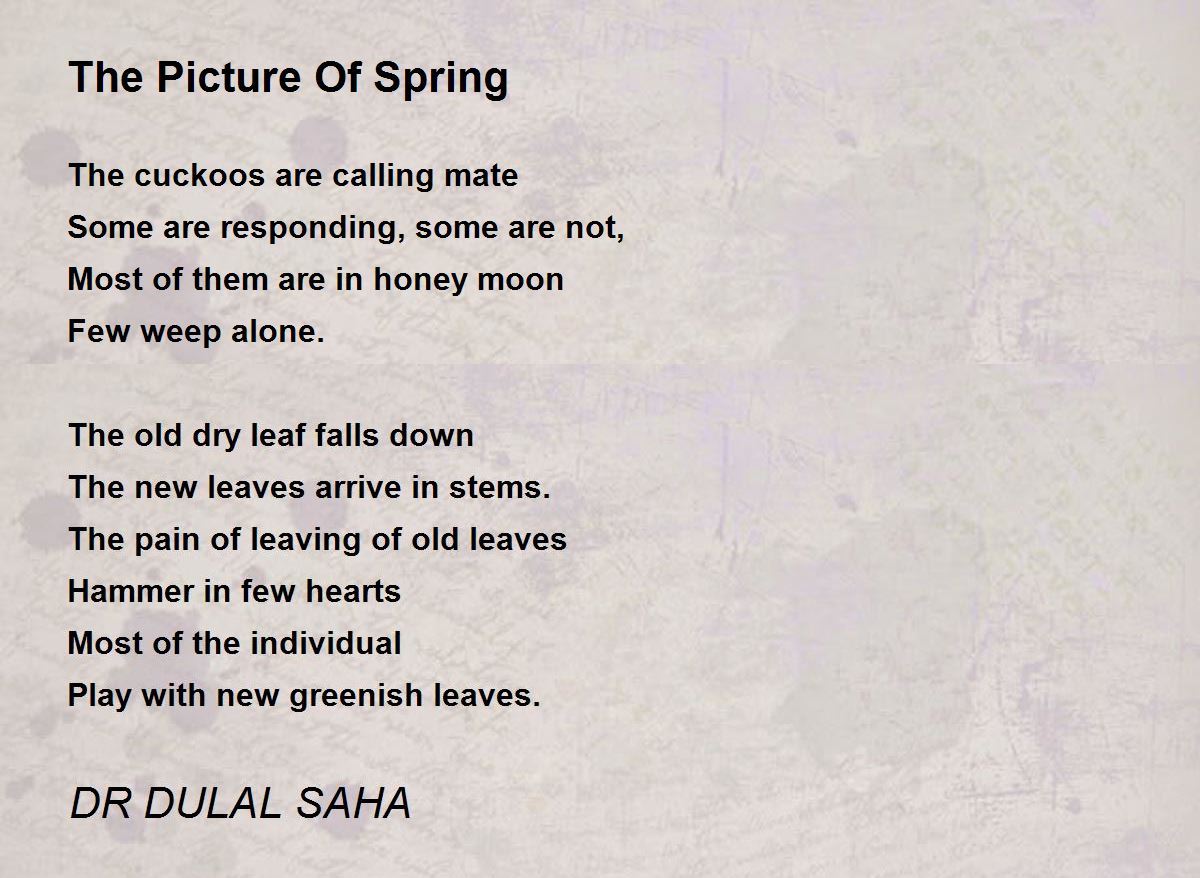 The Picture Of Spring

The cuckoos are calling mate
Some are responding, some are not,
Most of them are in honey moon
Few weep alone.

The old dry leaf falls down
The new leaves arrive in stems.
The pain of leaving of old leaves
Hammer in few hearts
Most of the individual
Play with new greenish leaves.

DR DULAL SAHA